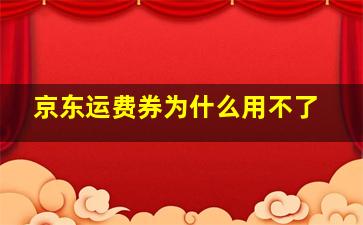 京东运费券为什么用不了